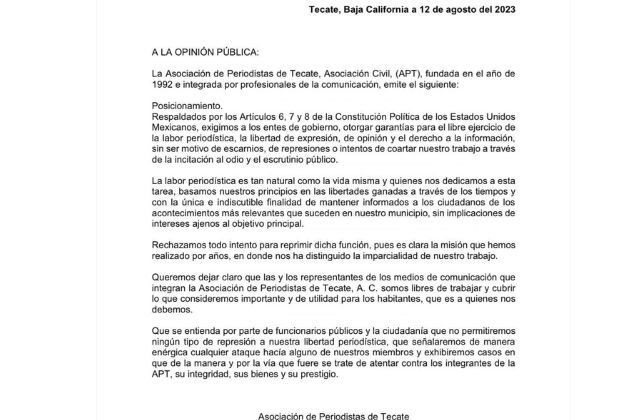 Tecate, Baja California a 12 de agosto del 2023

A LA OPINIÓN PÚBLICA:

La Asociación de Periodistas de Tecate, Asociación Civil, (APT), fundada en el año de 1992 e integrada por profesionales de la comunicación, emite el siguiente:

Posicionamiento.
Respaldados por los Artículos 6, 7 y 8 de la Constitución Política de los Estados Unidos Mexicanos, exigimos a los entes de gobierno, otorgar garantías para el libre ejercicio de la labor periodística, la libertad de expresión, de opinión y el derecho a la información, sin ser motivo de escarnios, de represiones o intentos de coartar nuestro trabajo a través de la incitación al odio y el escrutinio público.

La labor periodística es tan natural como la vida misma y quienes nos dedicamos a esta tarea, basamos nuestros principios en las libertades ganadas a través de los tiempos y con la única e indiscutible finalidad de mantener informados a los ciudadanos de los acontecimientos más relevantes que suceden en nuestro municipio, sin implicaciones de intereses ajenos al objetivo principal.

Rechazamos todo intento para reprimir dicha función, pues es clara la misión que hemos realizado por años, en donde nos ha distinguido la imparcialidad de nuestro trabajo.

Queremos dejar claro que las y los representantes de los medios de comunicación que integran la Asociación de Periodistas de Tecate, A. C. somos libres de trabajar y cubrir lo que consideremos importante y de utilidad para los habitantes, que es a quienes nos debemos.

Que se entienda por parte de funcionarios públicos y la ciudadanía que no permitiremos ningún tipo de represión a nuestra libertad periodística, que señalaremos de manera enérgica cualquier ataque hacía alguno de nuestros miembros y exhibiremos casos en que de la manera y por la vía que fuere se trate de atentar contra los integrantes de la APT, su integridad, sus bienes y su prestigio.

Asociación de Periodistas de Tecate